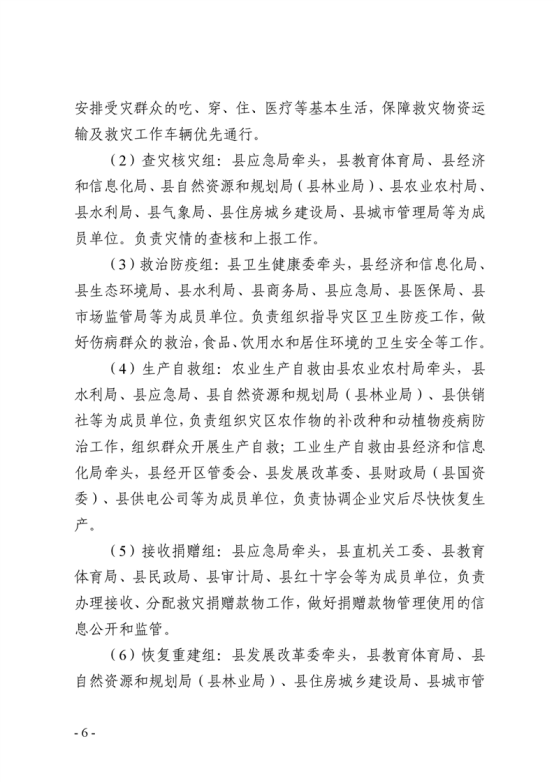 安排受灾群众的吃、穿、住、医疗等基本生活，保障救灾物资运输及救灾工作车辆优先通行。

（2）查灾核灾组：县应急局牵头，县教育体育局、县经济和信息化局、县自然资源和规划局（县林业局）、县农业农村局、县水利局、县气象局、县住房城乡建设局、县城市管理局等为成员单位。负责灾情的查核和上报工作。

（3）救治防疫组：县卫生健康委牵头，县经济和信息化局、县生态环境局、县水利局、县商务局、县应急局、县医保局、县市场监管局等为成员单位。负责组织指导灾区卫生防疫工作，做好伤病群众的救治，食品、饮用水和居住环境的卫生安全等工作。

（4）生产自救组：农业生产自救由县农业农村局牵头，县水利局、县应急局、县自然资源和规划局（县林业局）、县供销社等为成员单位，负责组织灾区农作物的补改种和动植物疫病防治工作，组织群众开展生产自救；工业生产自救由县经济和信息化局牵头，县经开区管委会、县发展改革委、县财政局（县国资委）、县供电公司等为成员单位，负责协调企业灾后尽快恢复生产。

（5）接收捐赠组：县应急局牵头，县直机关工委、县教育体育局、县民政局、县审计局、县红十字会等为成员单位，负责办理接收、分配救灾捐赠款物工作，做好捐赠款物管理使用的信息公开和监管。

（6）恢复重建组：县发展改革委牵头，县教育体育局、县自然资源和规划局（县林业局）、县住房城乡建设局、县城市管

- 6 -